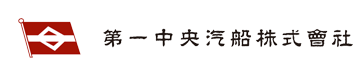 第一中央汽船株式會社